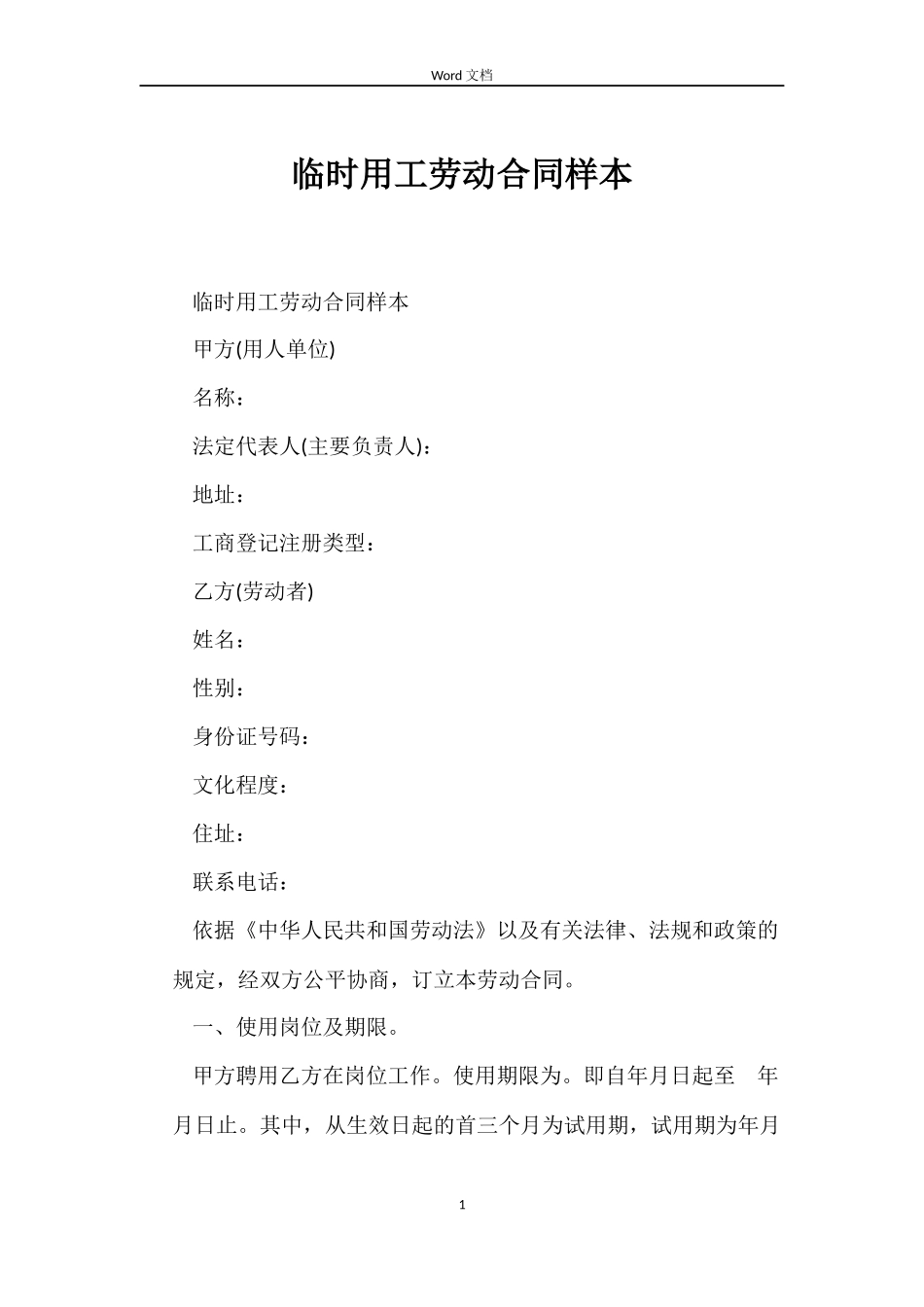 Word 文档

临时用工劳动合同样本

临时用工劳动合同样本

甲方(用人单位)

名称：

法定代表人(主要负责人)：

地址：

工商登记注册类型：

乙方(劳动者)

姓名：

性别：

身份证号码：

文化程度：

住址：

联系电话：

依据《中华人民共和国劳动法》以及有关法律、法规和政策的规定，经双方公平协商，订立本劳动合同。

一、使用岗位及期限。

甲方聘用乙方在岗位工作。使用期限为。即自年月日起至 年月日止。其中，从生效日起的首三个月为试用期，试用期为年月

1